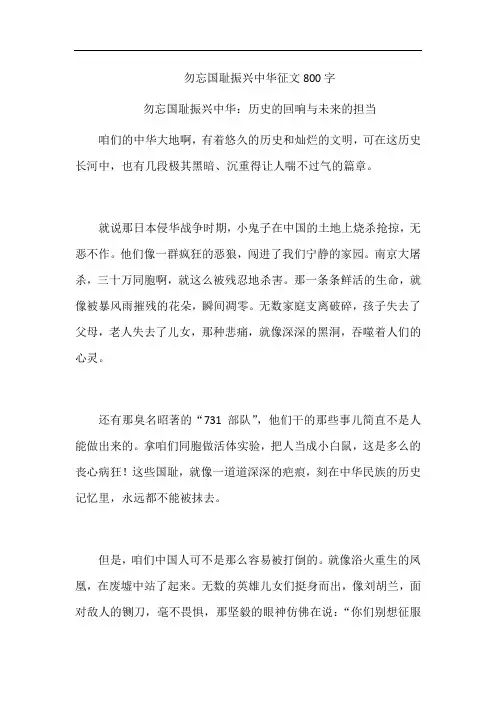 勿忘国耻振兴中华征文 800 字

勿忘国耻振兴中华：历史的回响与未来的担当

咱们的中华大地啊，有着悠久的历史和灿烂的文明，可在这历史长河中，也有几段极其黑暗、沉重得让人喘不过气的篇章。

就说那日本侵华战争时期，小鬼子在中国的土地上烧杀抢掠，无恶不作。他们像一群疯狂的恶狼，闯进了我们宁静的家园。南京大屠杀，三十万同胞啊，就这么被残忍地杀害。那一条条鲜活的生命，就像被暴风雨摧残的花朵，瞬间凋零。无数家庭支离破碎，孩子失去了父母，老人失去了儿女，那种悲痛，就像深深的黑洞，吞噬着人们的心灵。

还有那臭名昭著的“731 部队”，他们干的那些事儿简直不是人能做出来的。拿咱们同胞做活体实验，把人当成小白鼠，这是多么的丧心病狂！这些国耻，就像一道道深深的疤痕，刻在中华民族的历史记忆里，永远都不能被抹去。

但是，咱们中国人可不是那么容易被打倒的。就像浴火重生的凤凰，在废墟中站了起来。无数的英雄儿女们挺身而出，像刘胡兰，面对敌人的铡刀，毫不畏惧，那坚毅的眼神仿佛在说：“你们别想征服